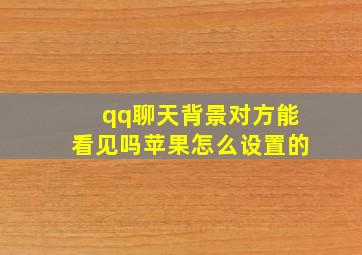 qq聊天背景对方能看见吗苹果怎么设置的